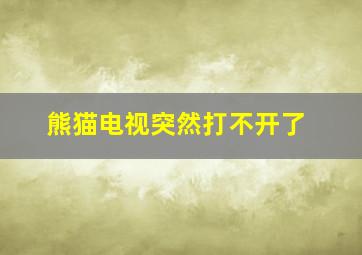 熊猫电视突然打不开了